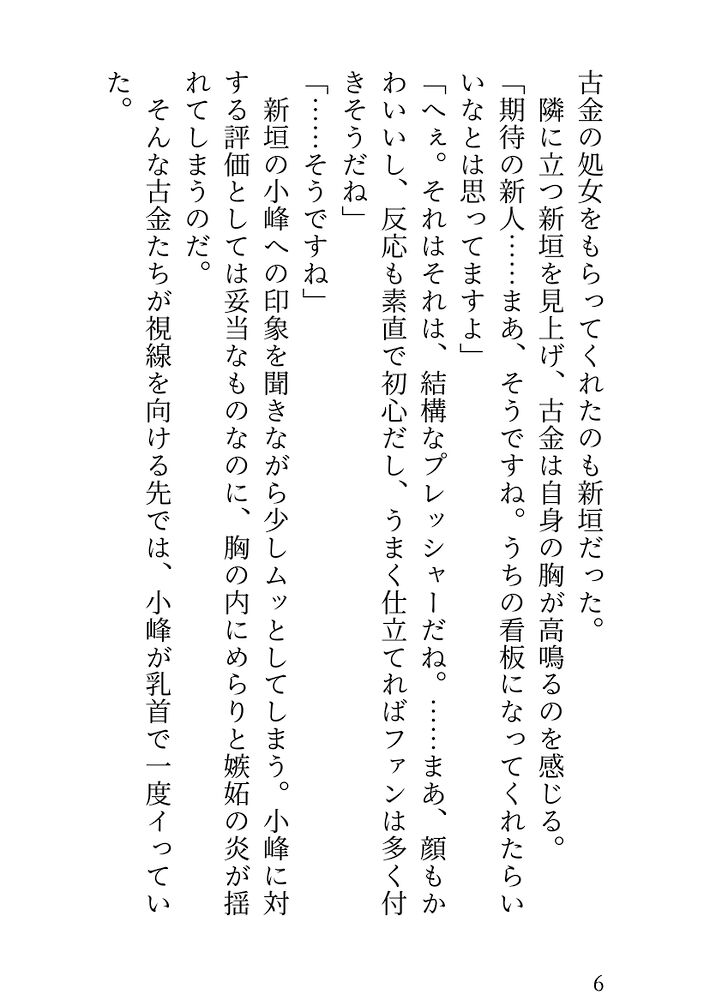 古金の処女をもらってくれたのも新垣だった。
　隣に立つ新垣を見上げ、古金は自身の胸が高鳴るのを感じる。
「期待の新人……まあ、そうですね。うちの看板になってくれたらいいなとは思ってますよ」
「へぇ。それはそれは、結構なプレッシャーだね。……まあ、顔もかわいいし、反応も素直で初心だし、うまく仕立てればファンは多く付きそうだね」
「……そうですね」
　新垣の小峰への印象を聞きながら少しムッとしてしまう。小峰に対する評価としては妥当なものなのに、胸の内にめらりと嫉妬の炎が揺れてしまうのだ。
　そんな古金たちが視線を向ける先では、小峰が乳首で一度イっていた。

6